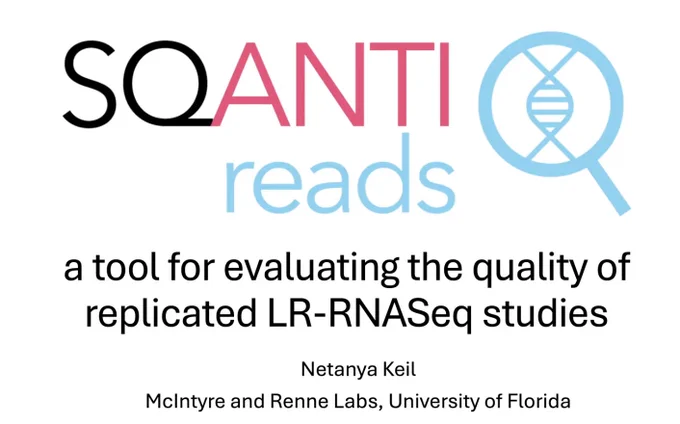 SQANTI
reads

a tool for evaluating the quality of replicated LR-RNASeq studies

Netanya Keil

McIntyre and Renne Labs, University of Florida